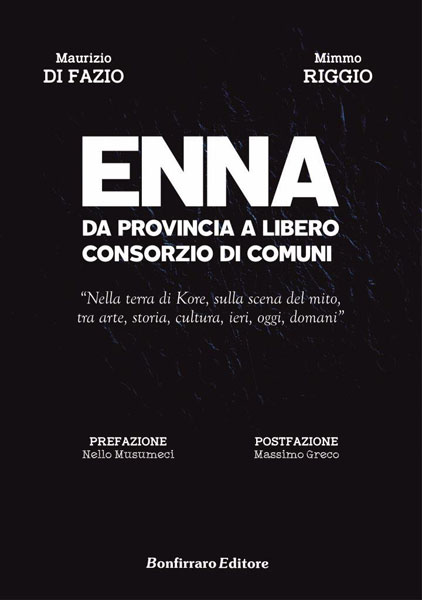 Maurizio
DI FAZIO

Mimmo
RIGGIO

ENNA
DA PROVINCIA A LIBERO CONSORZIO DI COMUNI

"Nella terra di Kore, sulla scena del mito, tra arte, storia, cultura, ieri, oggi, domani"

PREFAZIONE
Nello Musumeci

POSTFAZIONE
Massimo Greco

Bonfirraro Editore